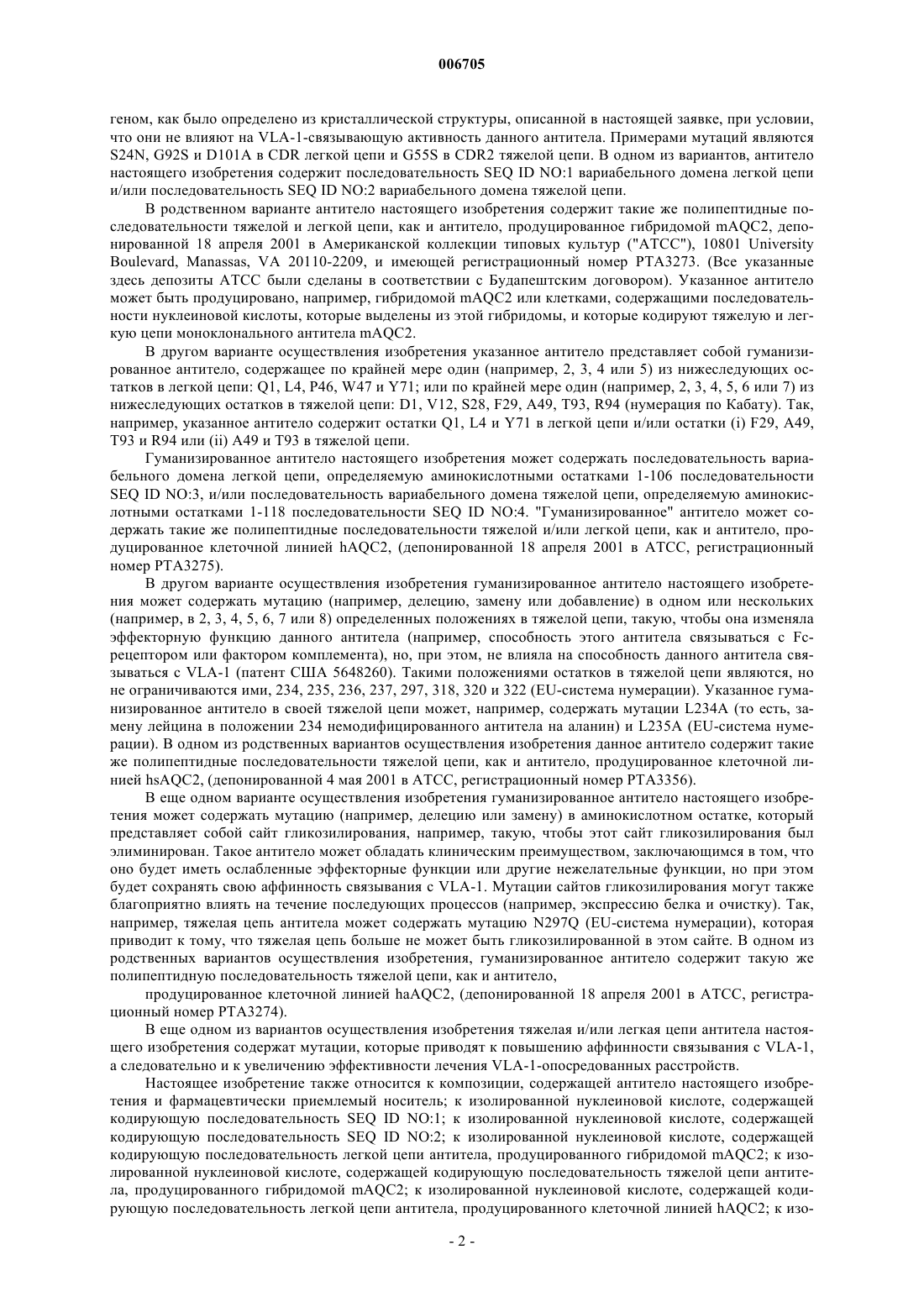 006705

геном, как было определено из кристаллической структуры, описанной в настоящей заявке, при условии, что они не влияют на VLA-1-связывающую активность данного антитела. Примерами мутаций являются S24N, G92S и D101A в CDR легкой цепи и G55S в CDR2 тяжелой цепи. В одном из вариантов, антитело настоящего изобретения содержит последовательность SEQ ID NO:1 вариабельного домена легкой цепи и/или последовательность SEQ ID NO:2 вариабельного домена тяжелой цепи.

В родственном варианте антитело настоящего изобретения содержит такие же полипептидные последовательности тяжелой и легкой цепи, как и антитело, продуцированное гибридомой mAQC2, депонированной 18 апреля 2001 в Американской коллекции типовых культур ("ATCC"), 10801 University Boulevard, Manassas, VA 20110-2209, и имеющей регистрационный номер PTA3273. (Все указанные здесь депозиты ATCC были сделаны в соответствии с Будапештским договором). Указанное антитело может быть продуцировано, например, гибридомой mAQC2 или клетками, содержащими последовательности нуклеиновой кислоты, которые выделены из этой гибридомы, и которые кодируют тяжелую и легкую цепи моноклонального антитела mAQC2.

В другом варианте осуществления изобретения указанное антитело представляет собой гуманизированное антитело, содержащее по крайней мере один (например, 2, 3, 4 или 5) из нижеследующих остатков в легкой цепи: Q1, L4, P46, W47 и Y71; или по крайней мере один (например, 2, 3, 4, 5, 6 или 7) из нижеследующих остатков в тяжелой цепи: D1, V12, S28, F29, A49, T93, R94 (нумерация по Кабату). Так, например, указанное антитело содержит остатки Q1, L4 и Y71 в легкой цепи и/или остатки (i) F29, A49, T93 и R94 или (ii) A49 и T93 в тяжелой цепи.

Гуманизированное антитело настоящего изобретения может содержать последовательность вариабельного домена легкой цепи, определяемую аминокислотными остатками 1-106 последовательности SEQ ID NO:3, и/или последовательность вариабельного домена тяжелой цепи, определяемую аминокислотными остатками 1-118 последовательности SEQ ID NO:4. "Гуманизированное" антитело может содержать такие же полипептидные последовательности тяжелой и/или легкой цепи, как и антитело, продуцированное клеточной линией hAQC2, (депонированной 18 апреля 2001 в ATCC, регистрационный номер PTA3275).

В другом варианте осуществления изобретения гуманизированное антитело настоящего изобретения может содержать мутацию (например, делецию, замену или добавление) в одном или нескольких (например, в 2, 3, 4, 5, 6, 7 или 8) определенных положениях в тяжелой цепи, такую, чтобы она изменяла эффекторную функцию данного антитела (например, способность этого антитела связываться с Fc-рецептором или фактором комплемента), но, при этом, не влияла на способность данного антитела связываться с VLA-1 (патент США 5648260). Такими положениями остатков в тяжелой цепи являются, но не ограничиваются ими, 234, 235, 236, 237, 297, 318, 320 и 322 (EU-система нумерации). Указанное гуманизированное антитело в своей тяжелой цепи может, например, содержать мутации L234A (то есть, замену лейцина в положении 234 немодифицированного антитела на аланин) и L235A (EU-система нумерации). В одном из родственных вариантов осуществления изобретения данное антитело содержит такие же полипептидные последовательности тяжелой цепи, как и антитело, продуцированное клеточной линией hsAQC2, (депонированной 4 мая 2001 в ATCC, регистрационный номер PTA3356).

В еще одном варианте осуществления изобретения гуманизированное антитело настоящего изобретения может содержать мутацию (например, делецию или замену) в аминокислотном остатке, который представляет собой сайт гликозилирования, например, такую, чтобы этот сайт гликозилирования был элиминирован. Такое антитело может обладать клиническим преимуществом, заключающимся в том, что оно будет иметь ослабленные эффекторные функции или другие нежелательные функции, но при этом будет сохранять свою аффинность связывания с VLA-1. Мутации сайтов гликозилирования могут также благоприятно влиять на течение последующих процессов (например, экспрессию белка и очистку). Так, например, тяжелая цепь антитела может содержать мутацию N297Q (EU-система нумерации), которая приводит к тому, что тяжелая цепь больше не может быть гликозилированной в этом сайте. В одном из родственных вариантов осуществления изобретения, гуманизированное антитело содержит такую же полипептидную последовательность тяжелой цепи, как и антитело,

продуцированное клеточной линией haAQC2, (депонированной 18 апреля 2001 в ATCC, регистрационный номер PTA3274).

В еще одном из вариантов осуществления изобретения тяжелая и/или легкая цепи антитела настоящего изобретения содержат мутации, которые приводят к повышению аффинности связывания с VLA-1, а следовательно и к увеличению эффективности лечения VLA-1-опосредованных расстройств.

Настоящее изобретение также относится к композиции, содержащей антитело настоящего изобретения и фармацевтически приемлемый носитель; к изолированной нуклеиновой кислоте, содержащей кодирующую последовательность SEQ ID NO:1; к изолированной нуклеиновой кислоте, содержащей кодирующую последовательность SEQ ID NO:2; к изолированной нуклеиновой кислоте, содержащей кодирующую последовательность легкой цепи антитела, продуцированного гибридомой mAQC2; к изолированной нуклеиновой кислоте, содержащей кодирующую последовательность тяжелой цепи антитела, продуцированного гибридомой mAQC2; к изолированной нуклеиновой кислоте, содержащей кодирующую последовательность легкой цепи антитела, продуцированного клеточной линией hAQC2; к изо-

- 2 -